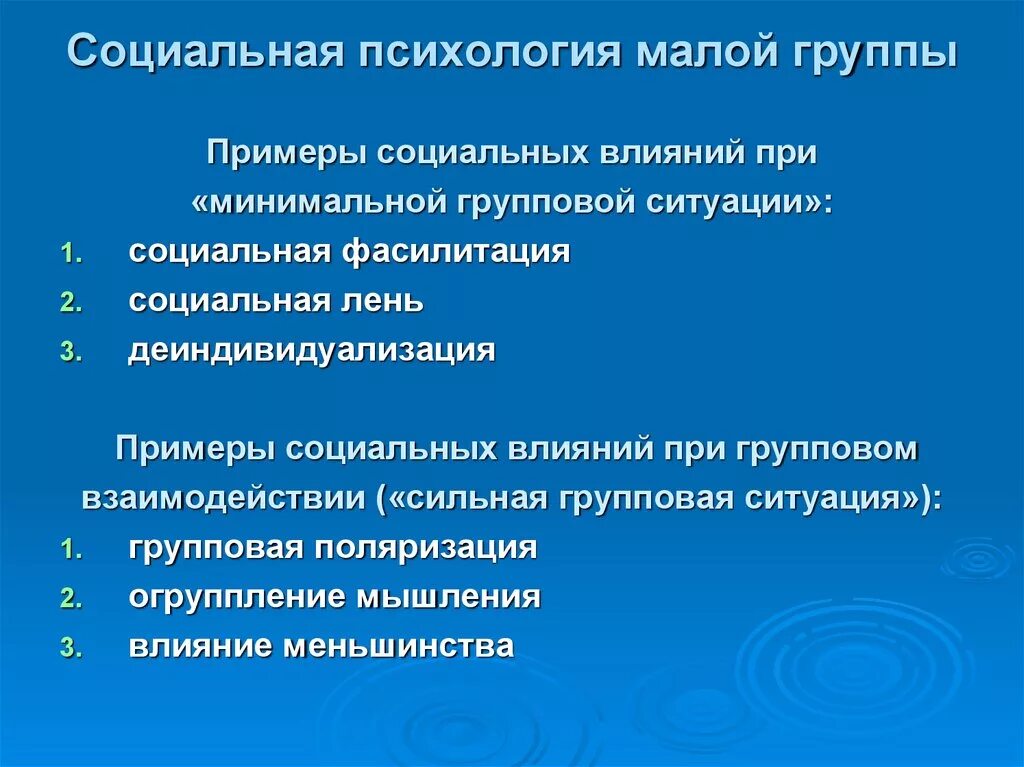 Социальная психология малой группы

Примеры социальных влияний при «минимальной групповой ситуации»:

1. социальная фасилитация
2. социальная лень
3. деиндивидуализация

Примеры социальных влияний при групповом взаимодействии («сильная групповая ситуация»):

1. групповая поляризация
2. огруппление мышления
3. влияние меньшинства